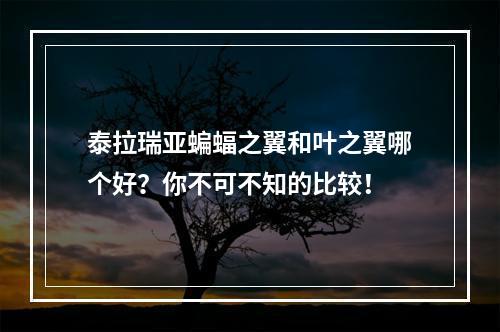 泰拉瑞亚蝙蝠之翼和叶之翼哪个好？你不可不知的比较！